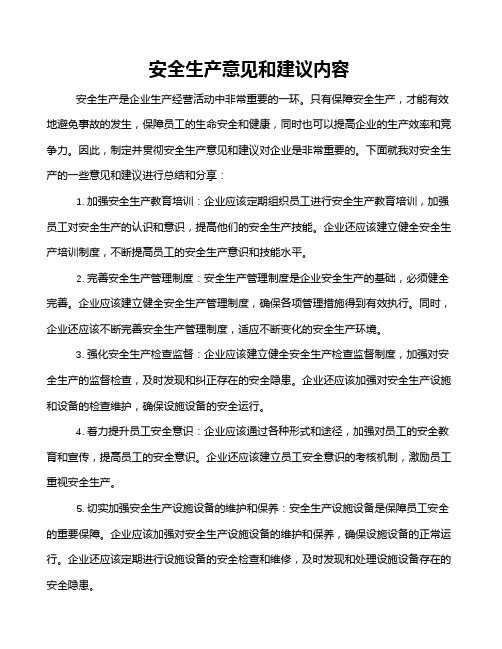 安全生产意见和建议内容

安全生产是企业生产经营活动中非常重要的一环。只有保障安全生产，才能有效地避免事故的发生，保障员工的生命安全和健康，同时也可以提高企业的生产效率和竞争力。因此，制定并贯彻安全生产意见和建议对企业是非常重要的。下面就我对安全生产的一些意见和建议进行总结和分享：

1. 加强安全生产教育培训：企业应该定期组织员工进行安全生产教育培训，加强员工对安全生产的认识和意识，提高他们的安全生产技能。企业还应该建立健全安全生产培训制度，不断提高员工的安全生产意识和技能水平。

2. 完善安全生产管理制度：安全生产管理制度是企业安全生产的基础，必须健全完善。企业应该建立健全安全生产管理制度，确保各项管理措施得到有效执行。同时，企业还应该不断完善安全生产管理制度，适应不断变化的安全生产环境。

3. 强化安全生产检查监督：企业应该建立健全安全生产检查监督制度，加强对安全生产的监督检查，及时发现和纠正存在的安全隐患。企业还应该加强对安全生产设施和设备的检查维护，确保设施设备的安全运行。

4. 着力提升员工安全意识：企业应该通过各种形式和途径，加强对员工的安全教育和宣传，提高员工的安全意识。企业还应该建立员工安全意识的考核机制，激励员工重视安全生产。

5. 切实加强安全生产设施设备的维护和保养：安全生产设施设备是保障员工安全的重要保障。企业应该加强对安全生产设施设备的维护和保养，确保设施设备的正常运行。企业还应该定期进行设施设备的安全检查和维修，及时发现和处理设施设备存在的安全隐患。